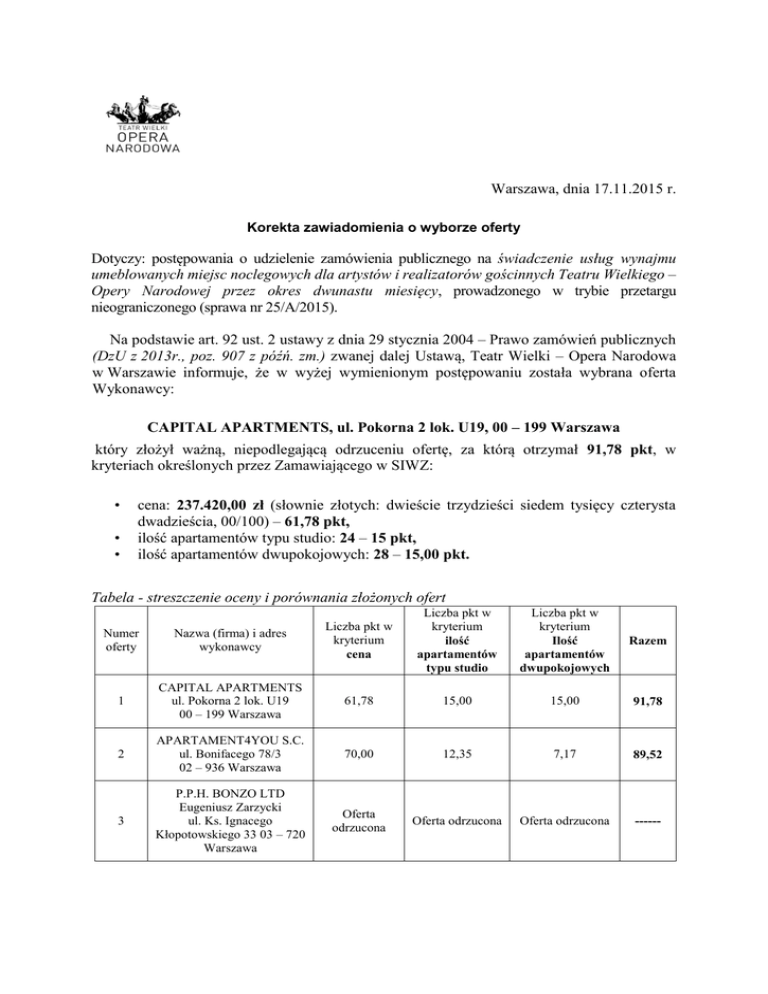 TEATR WIELKI
OPERA
NARODOWA

Warszawa, dnia 17.11.2015 r.

Korekta zawiadomienia o wyborze oferty

Dotyczy: postępowania o udzielenie zamówienia publicznego na świadczenie usług wynajmu umeblowanych miejsc noclegowych dla artystów i realizatorów gościnnych Teatru Wielkiego – Opery Narodowej przez okres dwunastu miesięcy, prowadzonego w trybie przetargu nieograniczonego (sprawa nr 25/A/2015).

Na podstawie art. 92 ust. 2 ustawy z dnia 29 stycznia 2004 – Prawo zamówień publicznych (DzU z 2013r., poz. 907 z późń. zm.) zwanej dalej Ustawą, Teatr Wielki – Opera Narodowa w Warszawie informuje, że w wyżej wymienionym postępowaniu została wybrana oferta Wykonawcy:

CAPITAL APARTMENTS, ul. Pokorna 2 lok. U19, 00 – 199 Warszawa

który złożył ważną, niepodlegającą odrzuceniu ofertę, za którą otrzymał 91,78 pkt, w kryteriach określonych przez Zamawiającego w SIWZ:

• cena: 237.420,00 zł (słownie złotych: dwieście trzydzieści siedem tysięcy czterysta dwadzieścia, 00/100) – 61,78 pkt,
• ilość apartamentów typu studio: 24 – 15 pkt,
• ilość apartamentów dwupokojowych: 28 – 15,00 pkt.

Tabela - streszczenie oceny i porównania złożonych ofert

| Numer oferty | Nazwa (firma) i adres wykonawcy | Liczba pkt w kryterium cena | Liczba pkt w kryterium ilość apartamentów typu studio | Liczba pkt w kryterium Ilość apartamentów dwupokojowych | Razem |
|---|---|---|---|---|---|
| 1 | CAPITAL APARTMENTS ul. Pokorna 2 lok. U19 00 – 199 Warszawa | 61,78 | 15,00 | 15,00 | 91,78 |
| 2 | APARTAMENT4YOU S.C. ul. Bonifacego 78/3 02 – 936 Warszawa | 70,00 | 12,35 | 7,17 | 89,52 |
| 3 | P.P.H. BONZO LTD Eugeniusz Zarzycki ul. Ks. Ignacego Kłopotowskiego 33 03 – 720 Warszawa | Oferta odrzucona | Oferta odrzucona | Oferta odrzucona | ------ |